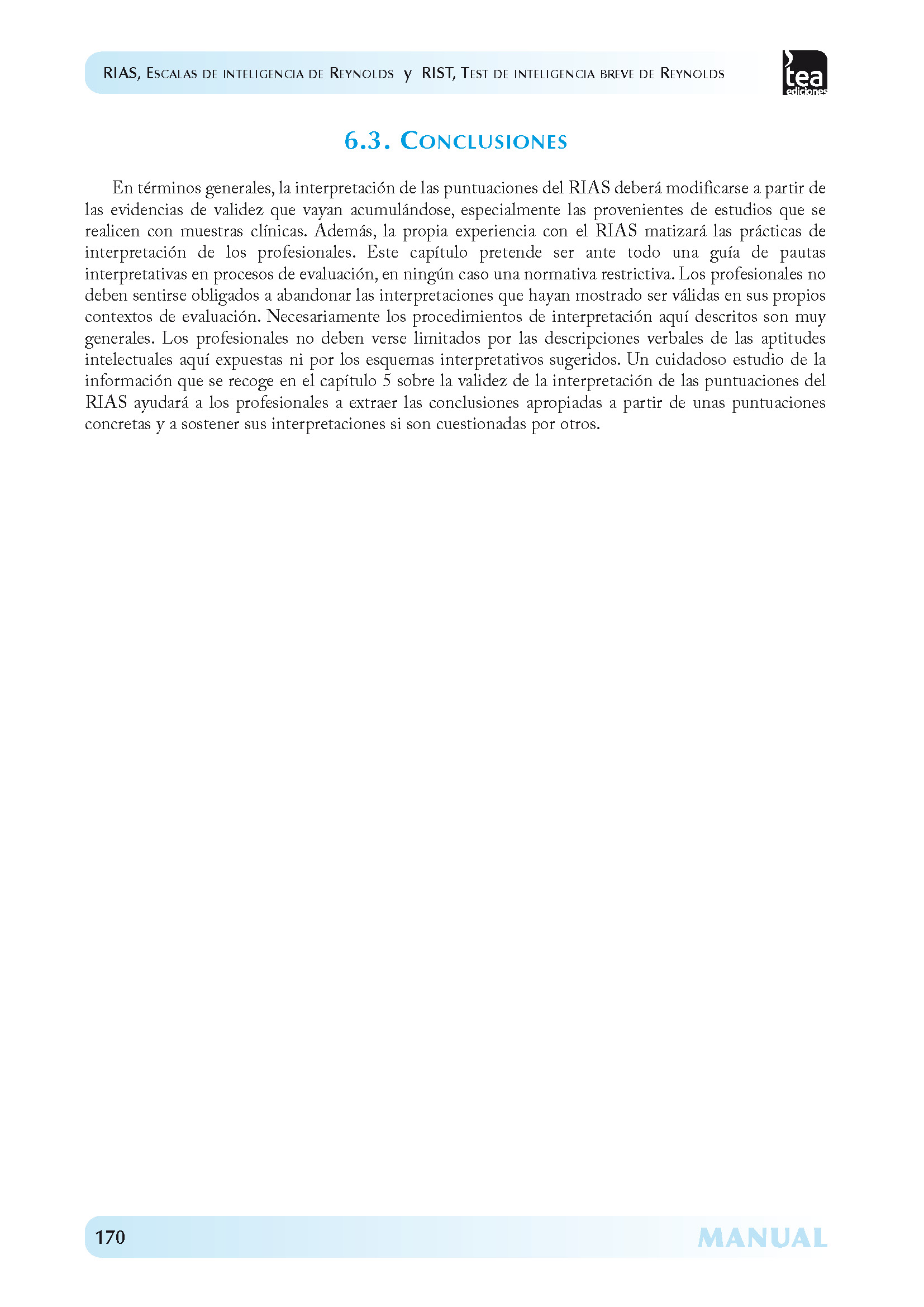 RIAS, Escalas de inteligencia de Reynolds y RIST, Test de inteligencia breve de Reynolds

tea ediciones

6.3. Conclusiones

En términos generales, la interpretación de las puntuaciones del RIAS deberá modificarse a partir de las evidencias de validez que vayan acumulándose, especialmente las provenientes de estudios que se realicen con muestras clínicas. Además, la propia experiencia con el RIAS matizará las prácticas de interpretación de los profesionales. Este capítulo pretende ser ante todo una guía de pautas interpretativas en procesos de evaluación, en ningún caso una normativa restrictiva. Los profesionales no deben sentirse obligados a abandonar las interpretaciones que hayan mostrado ser válidas en sus propios contextos de evaluación. Necesariamente los procedimientos de interpretación aquí descritos son muy generales. Los profesionales no deben verse limitados por las descripciones verbales de las aptitudes intelectuales aquí expuestas ni por los esquemas interpretativos sugeridos. Un cuidadoso estudio de la información que se recoge en el capítulo 5 sobre la validez de la interpretación de las puntuaciones del RIAS ayudará a los profesionales a extraer las conclusiones apropiadas a partir de unas puntuaciones concretas y a sostener sus interpretaciones si son cuestionadas por otros.

170

MANUAL